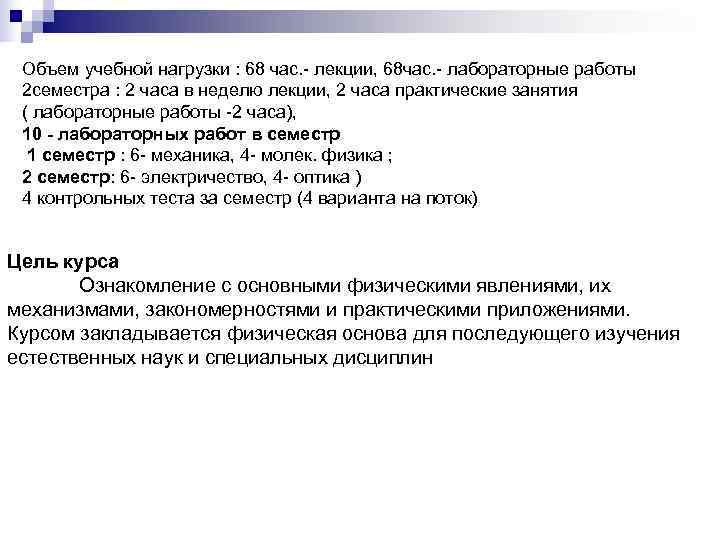 Объем учебной нагрузки : 68 час.- лекции, 68час.- лабораторные работы
2семестра : 2 часа в неделю лекции, 2 часа практические занятия
( лабораторные работы -2 часа),
10 - лабораторных работ в семестр
1 семестр : 6- механика, 4- молек. физика ;
2 семестр: 6- электричество, 4- оптика )
4 контрольных теста за семестр (4 варианта на поток)

Цель курса
Ознакомление с основными физическими явлениями, их механизмами, закономерностями и практическими приложениями. Курсом закладывается физическая основа для последующего изучения естественных наук и специальных дисциплин